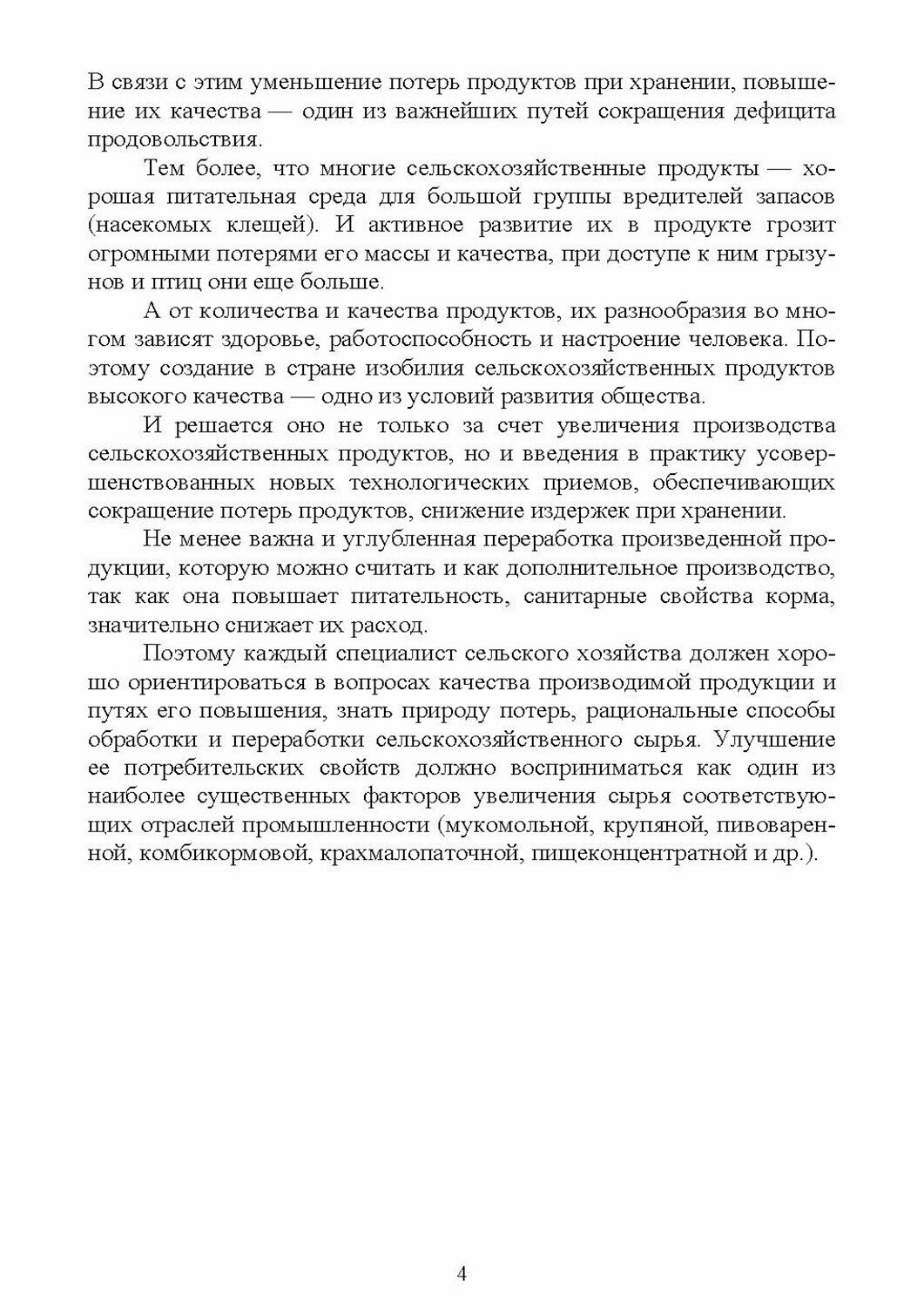 В связи с этим уменьшение потерь продуктов при хранении, повышение их качества — один из важнейших путей сокращения дефицита продовольствия.

Тем более, что многие сельскохозяйственные продукты — хорошая питательная среда для большой группы вредителей запасов (насекомых клещей). И активное развитие их в продукте грозит огромными потерями его массы и качества, при доступе к ним грызунов и птиц они еще больше.

А от количества и качества продуктов, их разнообразия во многом зависят здоровье, работоспособность и настроение человека. Поэтому создание в стране изобилия сельскохозяйственных продуктов высокого качества — одно из условий развития общества.

И решается оно не только за счет увеличения производства сельскохозяйственных продуктов, но и введения в практику усовершенствованных новых технологических приемов, обеспечивающих сокращение потерь продуктов, снижение издержек при хранении.

Не менее важна и углубленная переработка произведенной продукции, которую можно считать и как дополнительное производство, так как она повышает питательность, санитарные свойства корма, значительно снижает их расход.

Поэтому каждый специалист сельского хозяйства должен хорошо ориентироваться в вопросах качества производимой продукции и путях его повышения, знать природу потерь, рациональные способы обработки и переработки сельскохозяйственного сырья. Улучшение ее потребительских свойств должно восприниматься как один из наиболее существенных факторов увеличения сырья соответствующих отраслей промышленности (мукомольной, крупяной, пивоваренной, комбикормовой, крахмалопаточной, пищеконцентратной и др.).

4